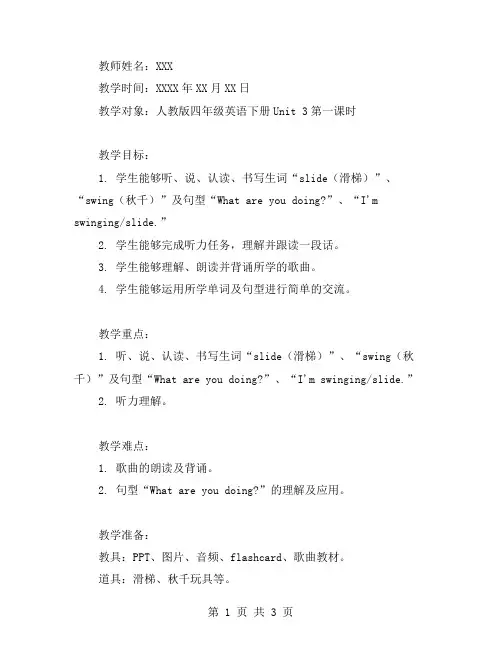 教师姓名：XXX
教学时间：XXXX年XX月XX日
教学对象：人教版四年级英语下册Unit 3第一课时

教学目标：
1. 学生能够听、说、认读、书写生词“slide（滑梯）”、“swing（秋千）”及句型“What are you doing?”、“I'm swinging/slide.”
2. 学生能够完成听力任务，理解并跟读一段话。
3. 学生能够理解、朗读并背诵所学的歌曲。
4. 学生能够运用所学单词及句型进行简单的交流。

教学重点：
1. 听、说、认读、书写生词“slide（滑梯）”、“swing（秋千）”及句型“What are you doing?”、“I'm swinging/slide.”
2. 听力理解。

教学难点：
1. 歌曲的朗读及背诵。
2. 句型“What are you doing?”的理解及应用。

教学准备：
教具：PPT、图片、音频、flashcard、歌曲教材。
道具：滑梯、秋千玩具等。

第 1 页 共 3 页